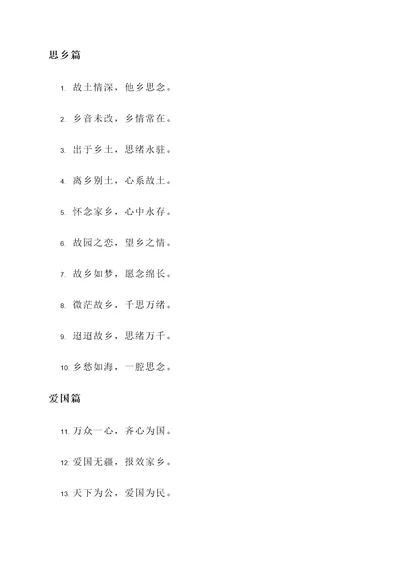 思乡篇

1. 故土情深，他乡思念。

2. 乡音未改，乡情常在。

3. 出于乡土，思绪永驻。

4. 离乡别土，心系故土。

5. 怀念家乡，心中永存。

6. 故园之恋，望乡之情。

7. 故乡如梦，愿念绵长。

8. 微茫故乡，千思万绪。

9. 迢迢故乡，思绪万千。

10. 乡愁如海，一腔思念。

爱国篇

11. 万众一心，齐心为国。

12. 爱国无疆，报效家乡。

13. 天下为公，爱国为民。